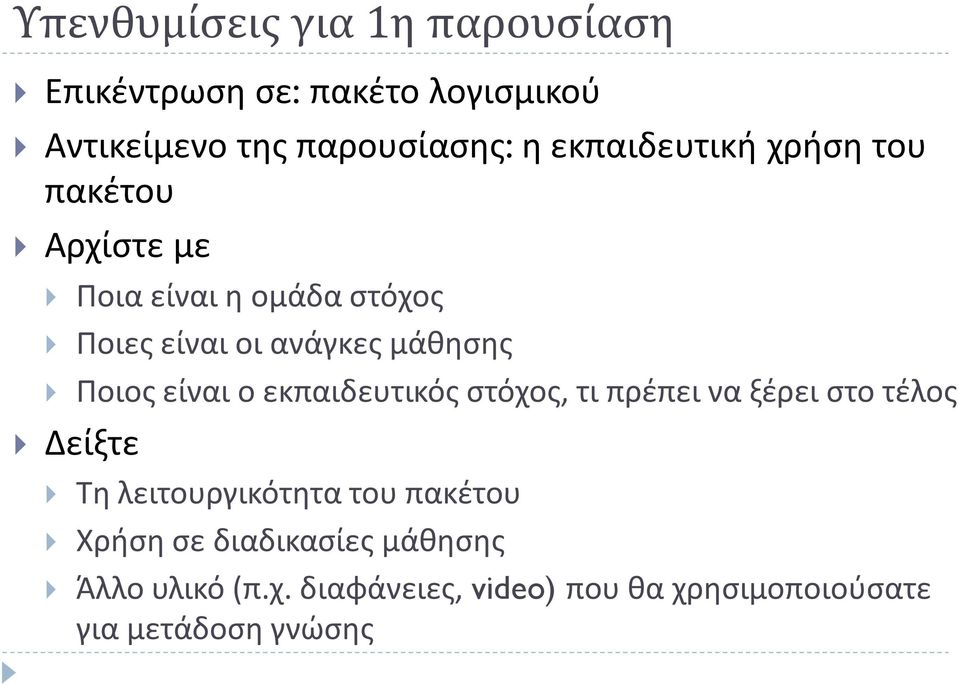 Υπενθυμίσεις για 1η παρουσίαση

Επικέντρωση σε: πακέτο λογισμικού

Αντικείμενο της παρουσίασης: η εκπαιδευτική χρήση του πακέτου

Αρχίστε με

Ποια είναι η ομάδα στόχος

Ποιες είναι οι ανάγκες μάθησης

Ποιος είναι ο εκπαιδευτικός στόχος, τι πρέπει να ξέρει στο τέλος

Δείξτε

Τη λειτουργικότητα του πακέτου

Χρήση σε διαδικασίες μάθησης

Άλλο υλικό (π.χ. διαφάνειες, video) που θα χρησιμοποιούσατε για μετάδοση γνώσης